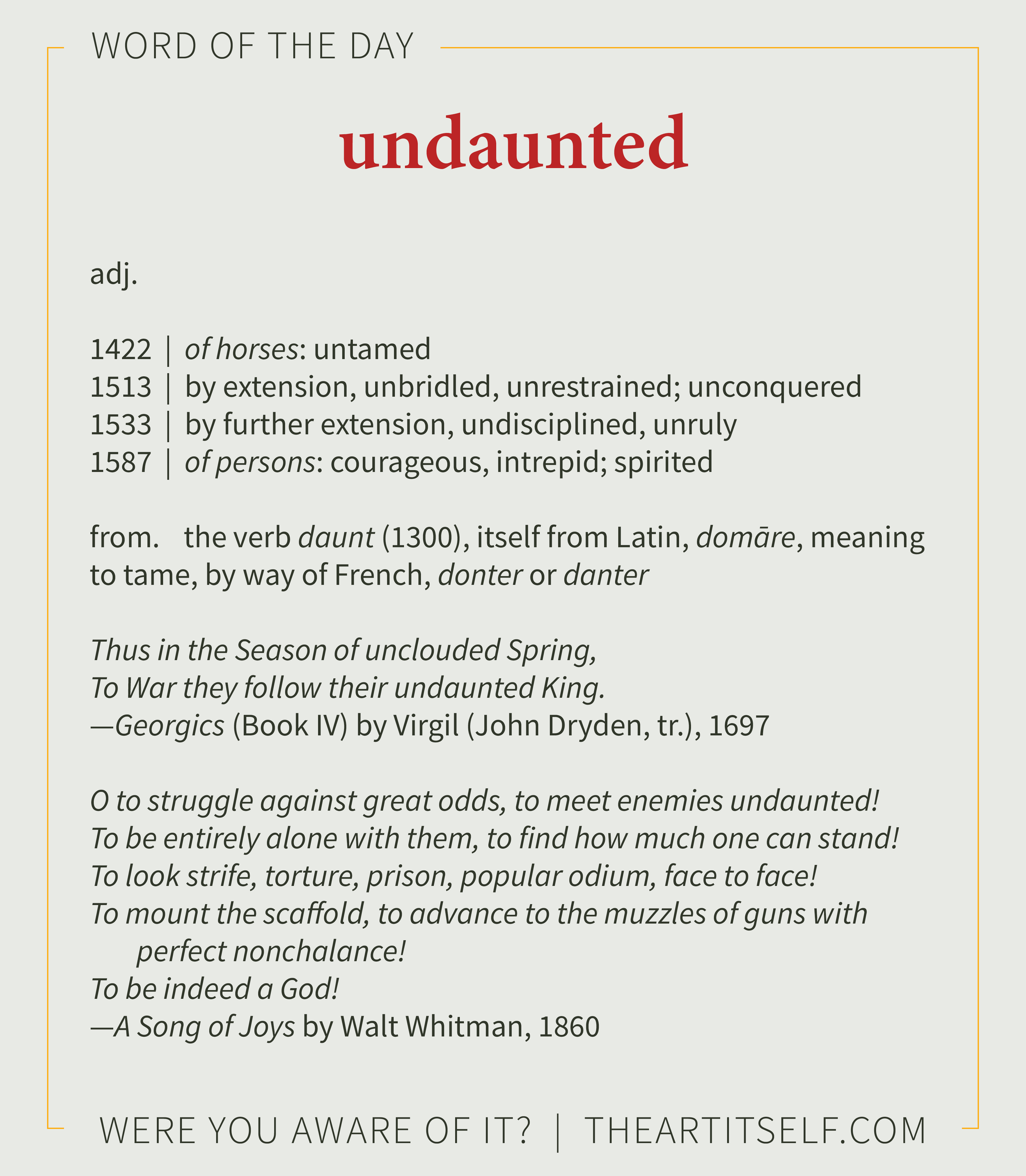 WORD OF THE DAY

undaunted

adj.

1422 | of horses: untamed
1513 | by extension, unbridled, unrestrained; unconquered
1533 | by further extension, undisciplined, unruly
1587 | of persons: courageous, intrepid; spirited

from. the verb daunt (1300), itself from Latin, domāre, meaning to tame, by way of French, donter or danter

Thus in the Season of unclouded Spring,
To War they follow their undaunted King.
—Georgics (Book IV) by Virgil (John Dryden, tr.), 1697

O to struggle against great odds, to meet enemies undaunted!
To be entirely alone with them, to find how much one can stand!
To look strife, torture, prison, popular odium, face to face!
To mount the scaffold, to advance to the muzzles of guns with perfect nonchalance!
To be indeed a God!
—A Song of Joys by Walt Whitman, 1860

WERE YOU AWARE OF IT? | THEARTITSELF.COM